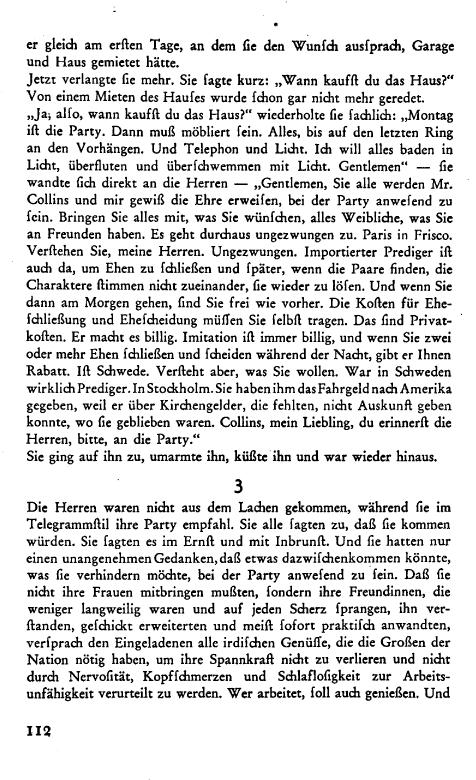 er gleich am ersten Tage, an dem sie den Wunsch aussprach, Garage und Haus gemietet hätte.
Jetzt verlangte sie mehr. Sie sagte kurz: „Wann kaufst du das Haus?" Von einem Mieten des Hauses wurde schon gar nicht mehr geredet.
„Ja; also, wann kaufst du das Haus?" wiederholte sie sachlich: „Montag ist die Party. Dann muß möbliert sein. Alles, bis auf den letzten Ring an den Vorhängen. Und Telephon und Licht. Ich will alles baden in Licht, überfluten und überschwemmen mit Licht. Gentlemen" — sie wandte sich direkt an die Herren — „Gentlemen, Sie alle werden Mr. Collins und mir gewiß die Ehre erweisen, bei der Party anwesend zu sein. Bringen Sie alles mit, was Sie wünschen, alles Weibliche, was Sie an Freunden haben. Es geht durchaus ungezwungen zu. Paris in Frisco. Verstehen Sie, meine Herren. Ungezwungen. Importierter Prediger ist auch da, um Ehen zu schließen und später, wenn die Paare finden, die Charaktere stimmen nicht zueinander, sie wieder zu lösen. Und wenn Sie dann am Morgen gehen, sind Sie frei wie vorher. Die Kosten für Eheschließung und Ehescheidung müssen Sie selbst tragen. Das sind Privatkosten. Er macht es billig. Imitation ist immer billig, und wenn Sie zwei oder mehr Ehen schließen und scheiden während der Nacht, gibt er Ihnen Rabatt. Ist Schwede. Versteht aber, was Sie wollen. War in Schweden wirklich Prediger. In Stockholm. Sie haben ihm das Fahrgeld nach Amerika gegeben, weil er über Kirchengelder, die fehlten, nicht Auskunft geben konnte, wo sie geblieben waren. Collins, mein Liebling, du erinnerst die Herren, bitte, an die Party."
Sie ging auf ihn zu, umarmte ihn, küßte ihn und war wieder hinaus.

3

Die Herren waren nicht aus dem Lachen gekommen, während sie im Telegrammstil ihre Party empfahl. Sie alle sagten zu, daß sie kommen würden. Sie sagten es im Ernst und mit Inbrunst. Und sie hatten nur einen unangenehmen Gedanken, daß etwas dazwischenkommen könnte, was sie verhindern möchte, bei der Party anwesend zu sein. Daß sie nicht ihre Frauen mitbringen mußten, sondern ihre Freundinnen, die weniger langweilig waren und auf jeden Scherz sprangen, ihn verstanden, geschickt erweiterten und meist sofort praktisch anwandten, versprach den Eingeladenen alle irdischen Genüsse, die die Großen der Nation nötig haben, um ihre Spannkraft nicht zu verlieren und nicht durch Nervosität, Kopfschmerzen und Schlaflosigkeit zur Arbeitsunfähigkeit verurteilt zu werden. Wer arbeitet, soll auch genießen. Und

112